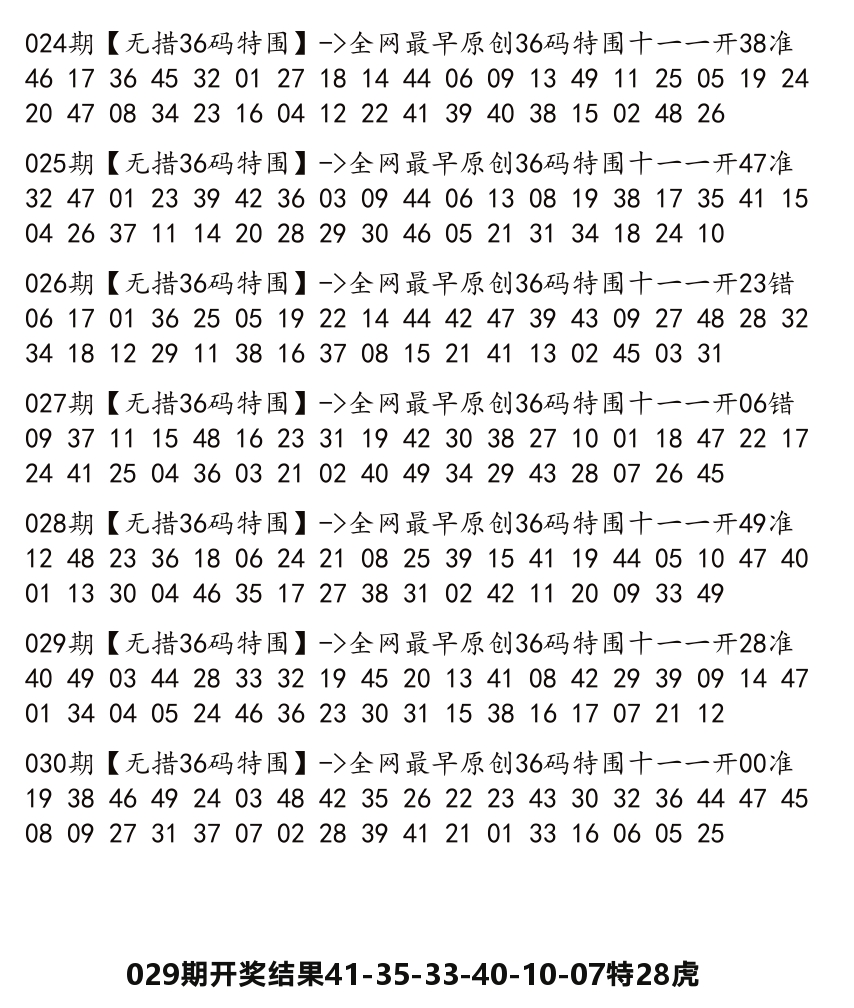 024期【无措36码特围】->全网最早原创36码特围十一一开38准
46 17 36 45 32 01 27 18 14 44 06 09 13 49 11 25 05 19 24 20 47 08 34 23 16 04 12 22 41 39 40 38 15 02 48 26

025期【无措36码特围】->全网最早原创36码特围十一一开47准
32 47 01 23 39 42 36 03 09 44 06 13 08 19 38 17 35 41 15 04 26 37 11 14 20 28 29 30 46 05 21 31 34 18 24 10

026期【无措36码特围】->全网最早原创36码特围十一一开23错
06 17 01 36 25 05 19 22 14 44 42 47 39 43 09 27 48 28 32 34 18 12 29 11 38 16 37 08 15 21 41 13 02 45 03 31

027期【无措36码特围】->全网最早原创36码特围十一一开06错
09 37 11 15 48 16 23 31 19 42 30 38 27 10 01 18 47 22 17 24 41 25 04 36 03 21 02 40 49 34 29 43 28 07 26 45

028期【无措36码特围】->全网最早原创36码特围十一一开49准
12 48 23 36 18 06 24 21 08 25 39 15 41 19 44 05 10 47 40 01 13 30 04 46 35 17 27 38 31 02 42 11 20 09 33 49

029期【无措36码特围】->全网最早原创36码特围十一一开28准
40 49 03 44 28 33 32 19 45 20 13 41 08 42 29 39 09 14 47 01 34 04 05 24 46 36 23 30 31 15 38 16 17 07 21 12

030期【无措36码特围】->全网最早原创36码特围十一一开00准
19 38 46 49 24 03 48 42 35 26 22 23 43 30 32 36 44 47 45 08 09 27 31 37 07 02 28 39 41 21 01 33 16 06 05 25

029期开奖结果41-35-33-40-10-07特28虎